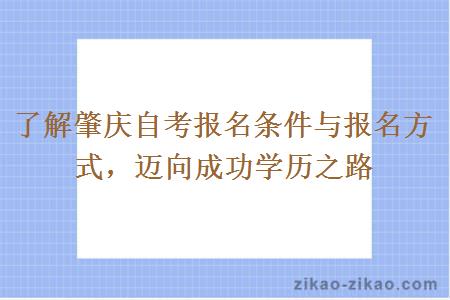 了解肇庆自考报名条件与报名方式，迈向成功学历之路

zikao-zikao.com